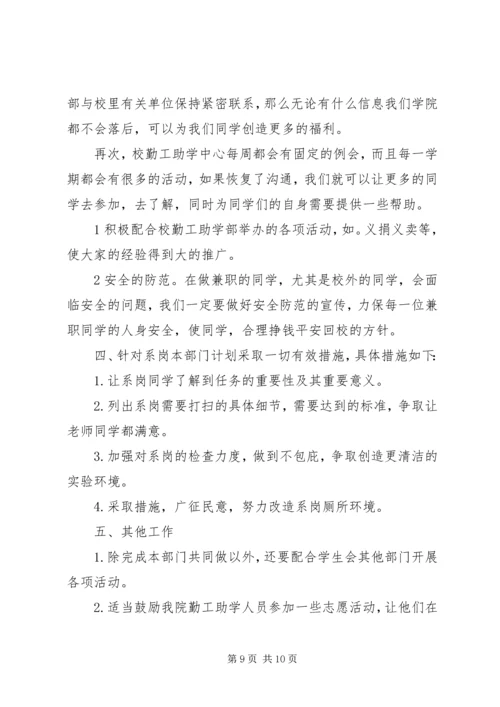 部与校里有关单位保持紧密联系，那么无论有什么信息我们学院都不会落后，可以为我们同学创造更多的福利。

再次，校勤工助学中心每周都会有固定的例会，而且每一学期都会有很多的活动，如果恢复了沟通，我们就可以让更多的同学去参加，去了解，同时为同学们的自身需要提供一些帮助。

1 积极配合校勤工助学部举办的各项活动，如。义捐义卖等，使大家的经验得到大的推广。

2 安全的防范。在做兼职的同学，尤其是校外的同学，会面临安全的问题，我们一定要做好安全防范的宣传，力保每一位兼职同学的人身安全，使同学，合理挣钱平安回校的方针。

四、针对系岗本部门计划采取一切有效措施，具体措施如下:

1. 让系岗同学了解到任务的重要性及其重要意义。

2. 列出系岗需要打扫的具体细节，需要达到的标准，争取让老师同学都满意。

3. 加强对系岗的检查力度，做到不包庇，争取创造更清洁的实验环境。

4. 采取措施，广征民意，努力改造系岗厕所环境。

五、其他工作

1. 除完成本部门共同做以外，还要配合学生会其他部门开展各项活动。

2. 适当鼓励我院勤工助学人员参加一些志愿活动，让他们在

第 9 页 共 10 页